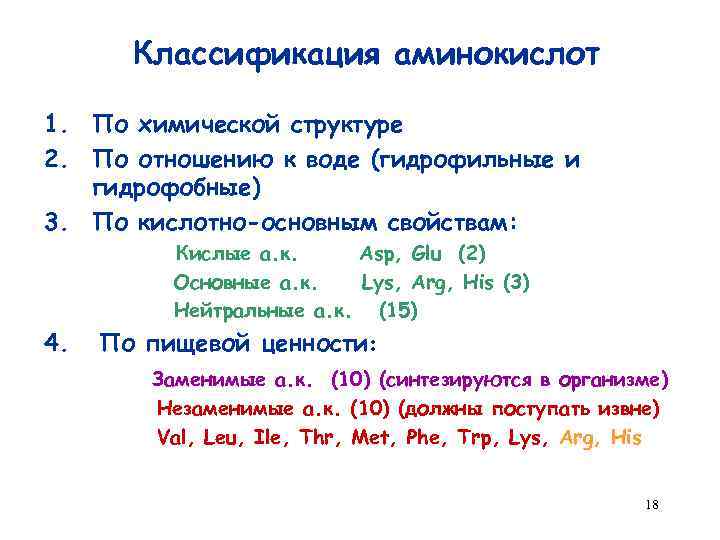 Классификация аминокислот

1. По химической структуре
2. По отношению к воде (гидрофильные и гидрофобные)
3. По кислотно-основным свойствам:

Кислые а.к. Asp, Glu (2)
Основные а.к. Lys, Arg, His (3)
Нейтральные а.к. (15)

4. По пищевой ценности:

Заменимые а.к. (10) (синтезируются в организме)
Незаменимые а.к. (10) (должны поступать извне)
Val, Leu, Ile, Thr, Met, Phe, Trp, Lys, Arg, His

18